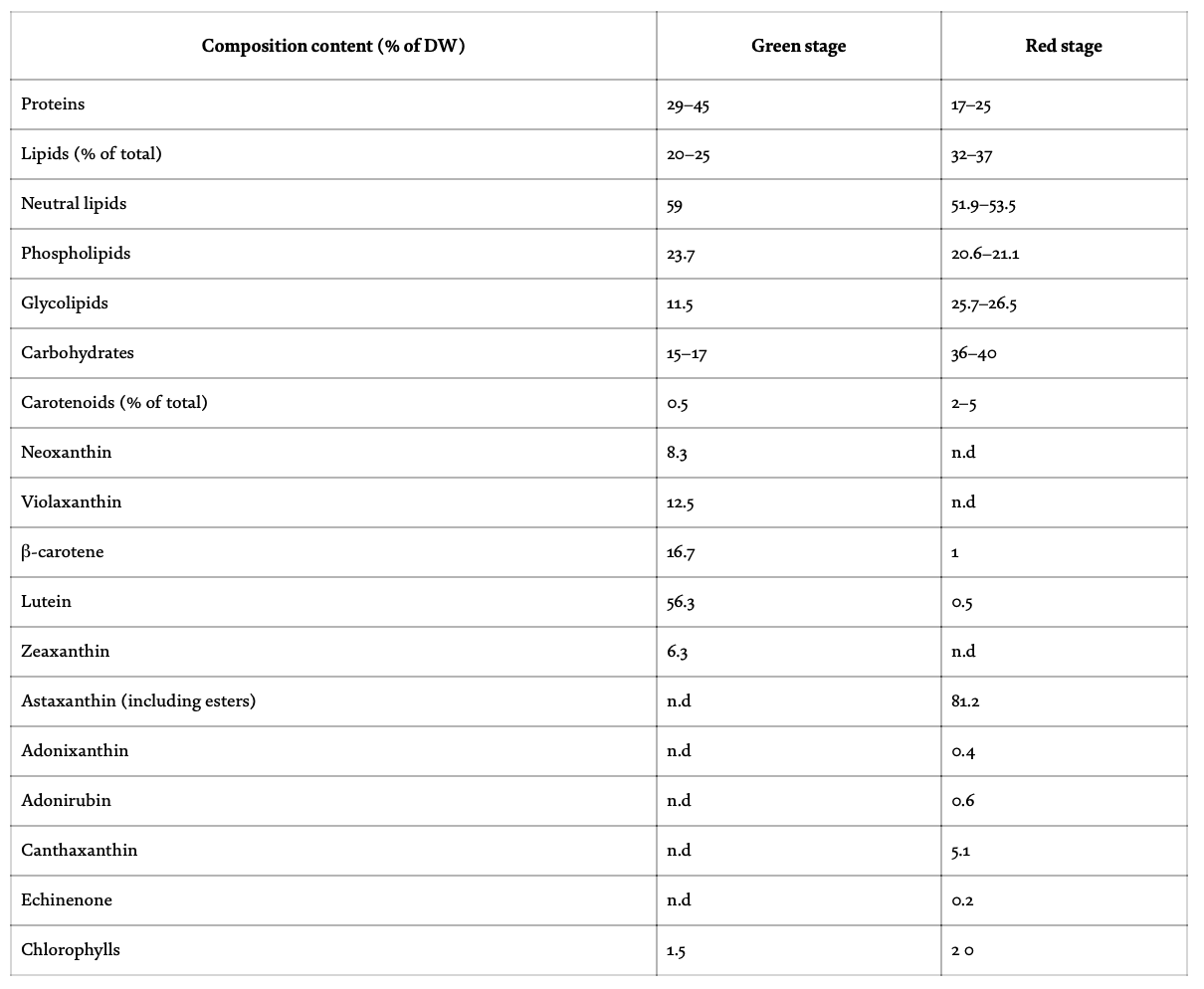 | Composition content (% of DW) | Green stage | Red stage |
|---|---|---|
| Proteins | 29–45 | 17–25 |
| Lipids (% of total) | 20–25 | 32–37 |
| Neutral lipids | 59 | 51.9–53.5 |
| Phospholipids | 23.7 | 20.6–21.1 |
| Glycolipids | 11.5 | 25.7–26.5 |
| Carbohydrates | 15–17 | 36–40 |
| Carotenoids (% of total) | 0.5 | 2–5 |
| Neoxanthin | 8.3 | n.d |
| Violaxanthin | 12.5 | n.d |
| β-carotene | 16.7 | 1 |
| Lutein | 56.3 | 0.5 |
| Zeaxanthin | 6.3 | n.d |
| Astaxanthin (including esters) | n.d | 81.2 |
| Adonixanthin | n.d | 0.4 |
| Adonirubin | n.d | 0.6 |
| Canthaxanthin | n.d | 5.1 |
| Echinenone | n.d | 0.2 |
| Chlorophylls | 1.5 | 2 0 |